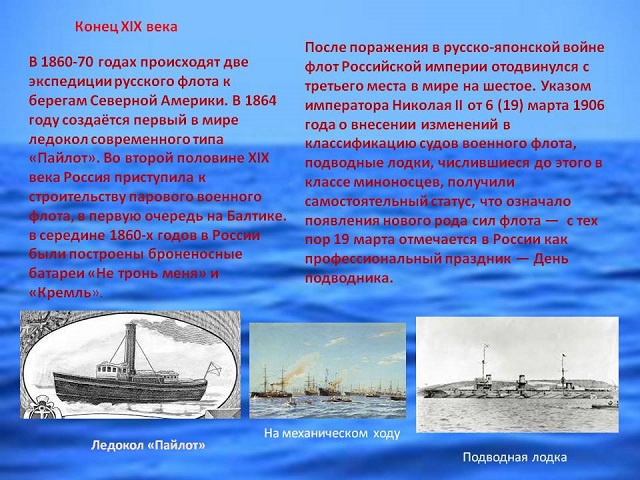 Конец XIX века

В 1860-70 годах происходят две экспедиции русского флота к берегам Северной Америки. В 1864 году создаётся первый в мире ледокол современного типа «Пайлот». Во второй половине XIX века Россия приступила к строительству парового военного флота, в первую очередь на Балтике. в середине 1860-х годов в России были построены броненосные батареи «Не тронь меня» и «Кремль».

После поражения в русско-японской войне флот Российской империи отодвинулся с третьего места в мире на шестое. Указом императора Николая II от 6 (19) марта 1906 года о внесении изменений в классификацию судов военного флота, подводные лодки, числившиеся до этого в классе миноносцев, получили самостоятельный статус, что означало появления нового рода сил флота — с тех пор 19 марта отмечается в России как профессиональный праздник — День подводника.

Ледокол «Пайлот»

На механическом ходу

Подводная лодка